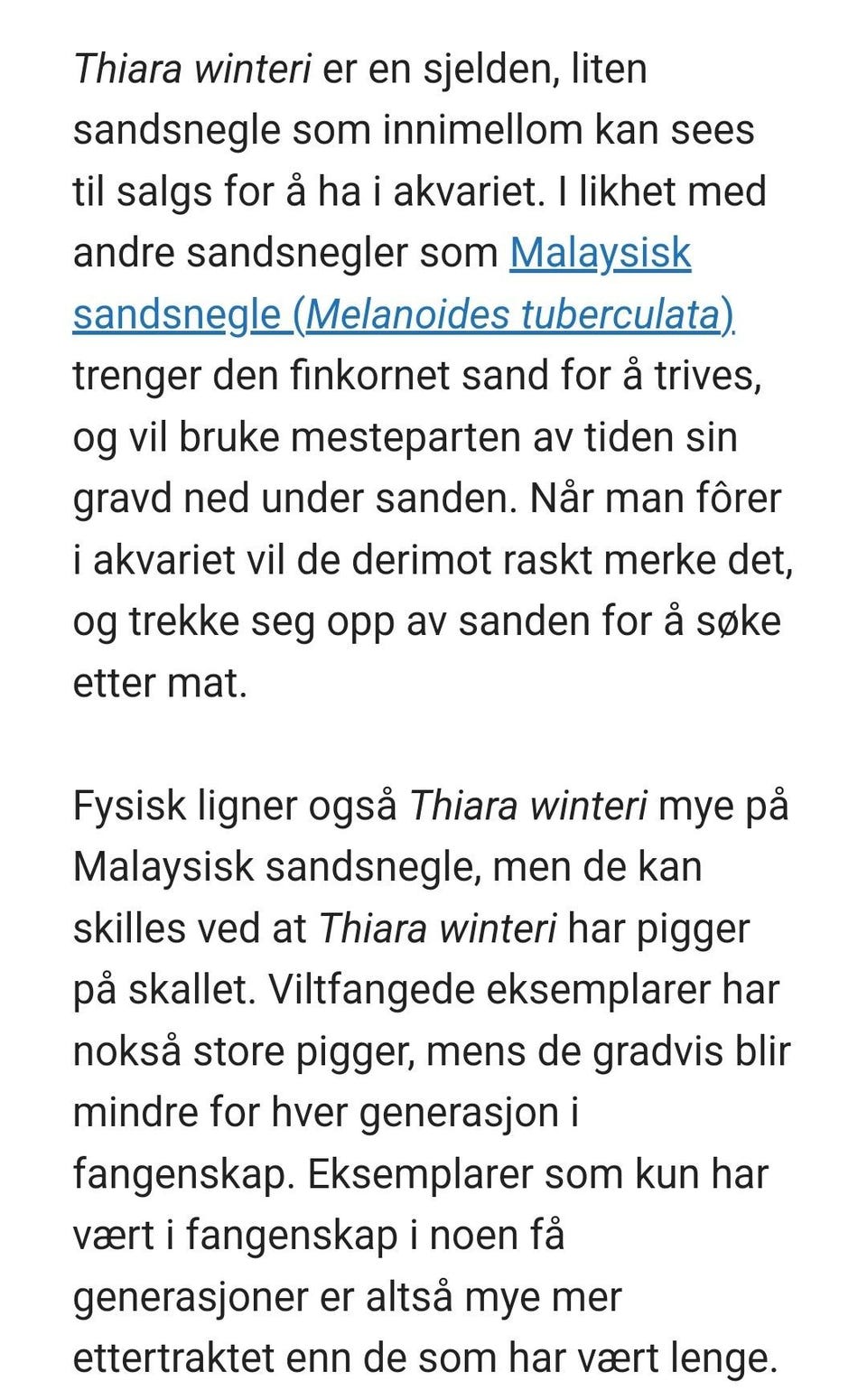 Thiara winteri er en sjelden, liten sandsnegle som innimellom kan sees til salgs for å ha i akvariet. I likhet med andre sandsnegler som Malaysisk sandsnegle (Melanoides tuberculata) trenger den finkornet sand for å trives, og vil bruke mesteparten av tiden sin gravd ned under sanden. Når man fôrer i akvariet vil de derimot raskt merke det, og trekke seg opp av sanden for å søke etter mat.

Fysisk ligner også Thiara winteri mye på Malaysisk sandsnegle, men de kan skilles ved at Thiara winteri har pigger på skallet. Viltfangede eksemplarer har nokså store pigger, mens de gradvis blir mindre for hver generasjon i fangenskap. Eksemplarer som kun har vært i fangenskap i noen få generasjoner er altså mye mer ettertraktet enn de som har vært lenge.